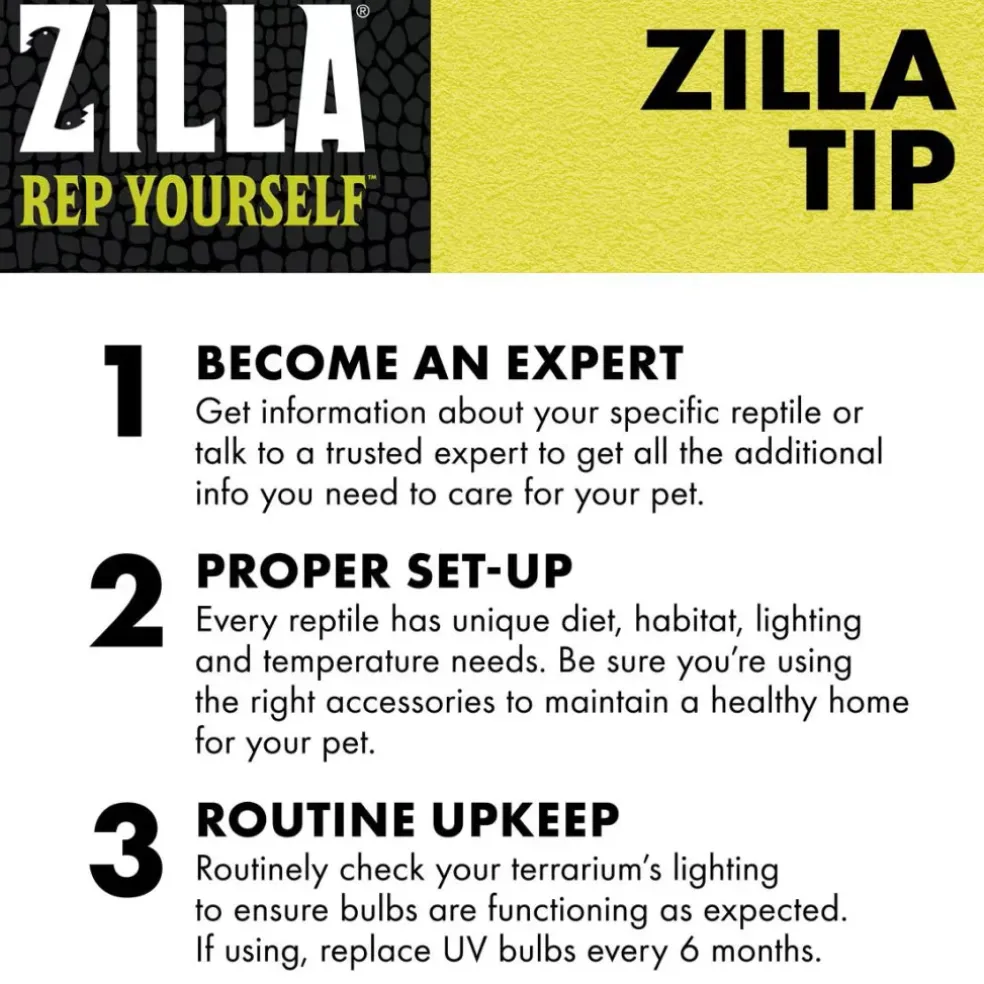 ZILLA®
REP YOURSELF™

ZILLA TIP

1 BECOME AN EXPERT
Get information about your specific reptile or talk to a trusted expert to get all the additional info you need to care for your pet.

2 PROPER SET-UP
Every reptile has unique diet, habitat, lighting and temperature needs. Be sure you're using the right accessories to maintain a healthy home for your pet.

3 ROUTINE UPKEEP
Routinely check your terrarium's lighting to ensure bulbs are functioning as expected. If using, replace UV bulbs every 6 months.